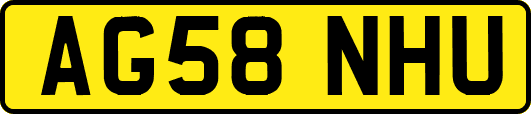 AG58 NHU